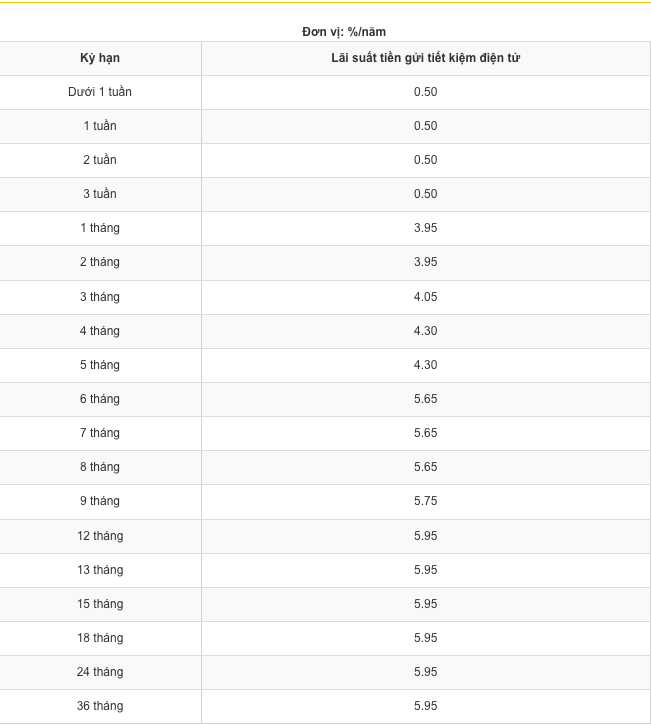 Đơn vị: %/năm

| Kỳ hạn | Lãi suất tiền gửi tiết kiệm điện tử |
|---|---|
| Dưới 1 tuần | 0.50 |
| 1 tuần | 0.50 |
| 2 tuần | 0.50 |
| 3 tuần | 0.50 |
| 1 tháng | 3.95 |
| 2 tháng | 3.95 |
| 3 tháng | 4.05 |
| 4 tháng | 4.30 |
| 5 tháng | 4.30 |
| 6 tháng | 5.65 |
| 7 tháng | 5.65 |
| 8 tháng | 5.65 |
| 9 tháng | 5.75 |
| 12 tháng | 5.95 |
| 13 tháng | 5.95 |
| 15 tháng | 5.95 |
| 18 tháng | 5.95 |
| 24 tháng | 5.95 |
| 36 tháng | 5.95 |